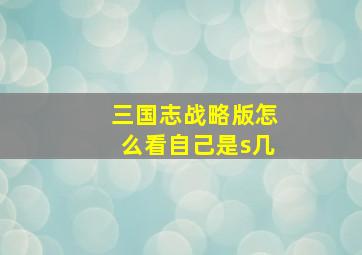 三国志战略版怎么看自己是s几